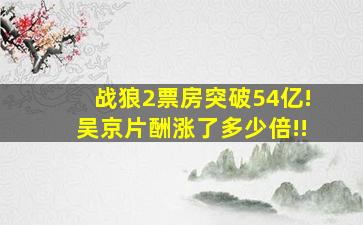 战狼2票房突破54亿!
吴京片酬涨了多少倍!!